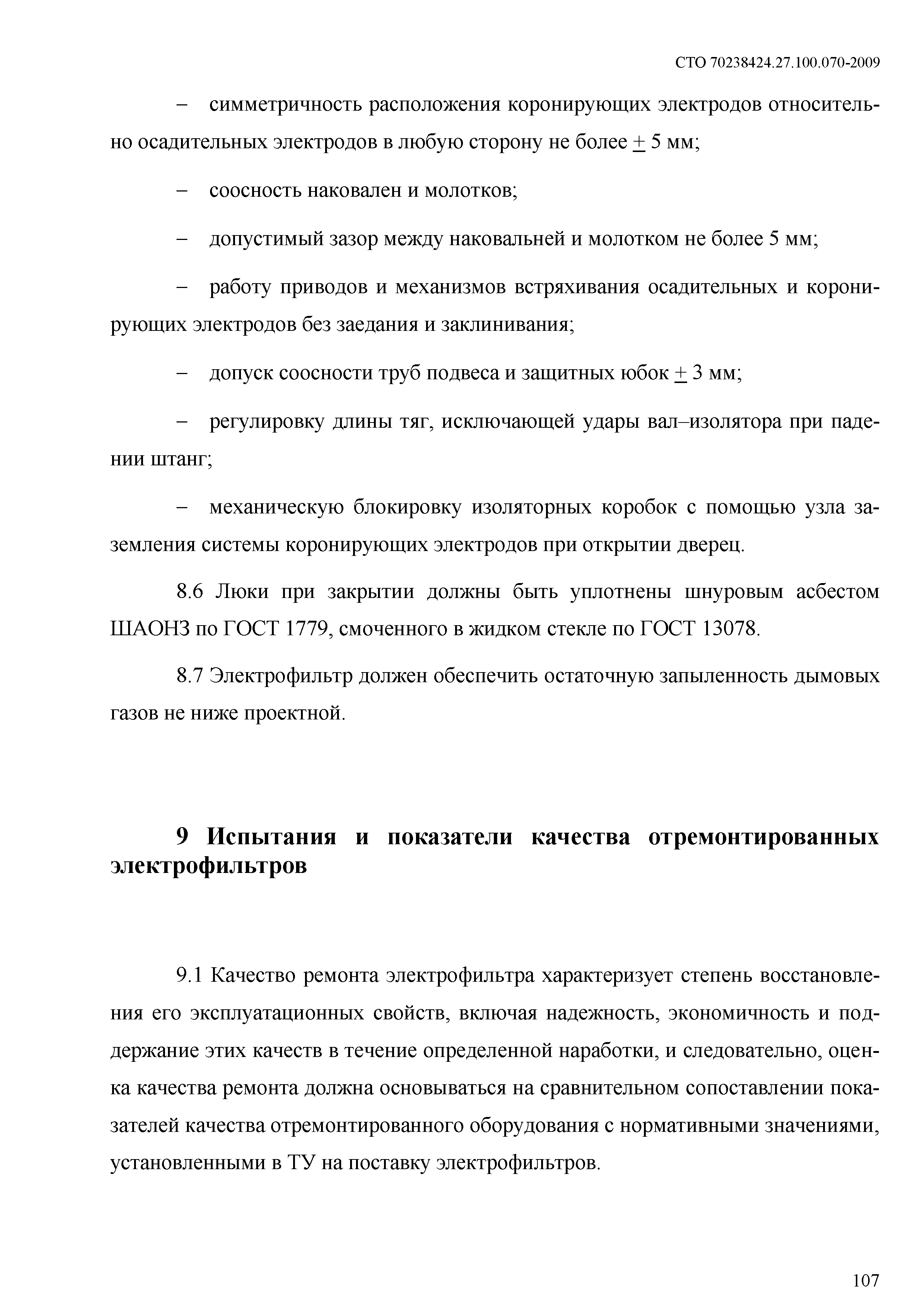 СТО 70238424.27.100.070-2009

– симметричность расположения коронирующих электродов относительно осадительных электродов в любую сторону не более $\pm$ 5 мм;

– соосность наковален и молотков;

– допустимый зазор между наковальней и молотком не более 5 мм;

– работу приводов и механизмов встряхивания осадительных и коронирующих электродов без заедания и заклинивания;

– допуск соосности труб подвеса и защитных юбок $\pm$ 3 мм;

– регулировку длины тяг, исключающей удары вал–изолятора при падении штанг;

– механическую блокировку изоляторных коробок с помощью узла заземления системы коронирующих электродов при открытии дверец.

8.6 Люки при закрытии должны быть уплотнены шнуровым асбестом ШАОНЗ по ГОСТ 1779, смоченного в жидком стекле по ГОСТ 13078.

8.7 Электрофильтр должен обеспечить остаточную запыленность дымовых газов не ниже проектной.

9 Испытания и показатели качества отремонтированных электрофильтров

9.1 Качество ремонта электрофильтра характеризует степень восстановления его эксплуатационных свойств, включая надежность, экономичность и поддержание этих качеств в течение определенной наработки, и следовательно, оценка качества ремонта должна основываться на сравнительном сопоставлении показателей качества отремонтированного оборудования с нормативными значениями, установленными в ТУ на поставку электрофильтров.

107